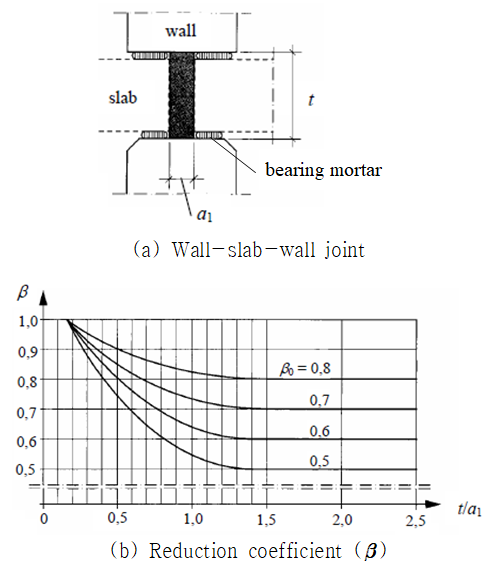 wall

slab

$t$

bearing mortar

$a_1$

(a) Wall-slab-wall joint

$\beta$

1,0

0,9

0,8

0,7

0,6

0,5

$\beta_0 = 0,8$

0,7

0,6

0,5

0

0,5

1,0

1,5

2,0

2,5

$t/a_1$

(b) Reduction coefficient ($\beta$)